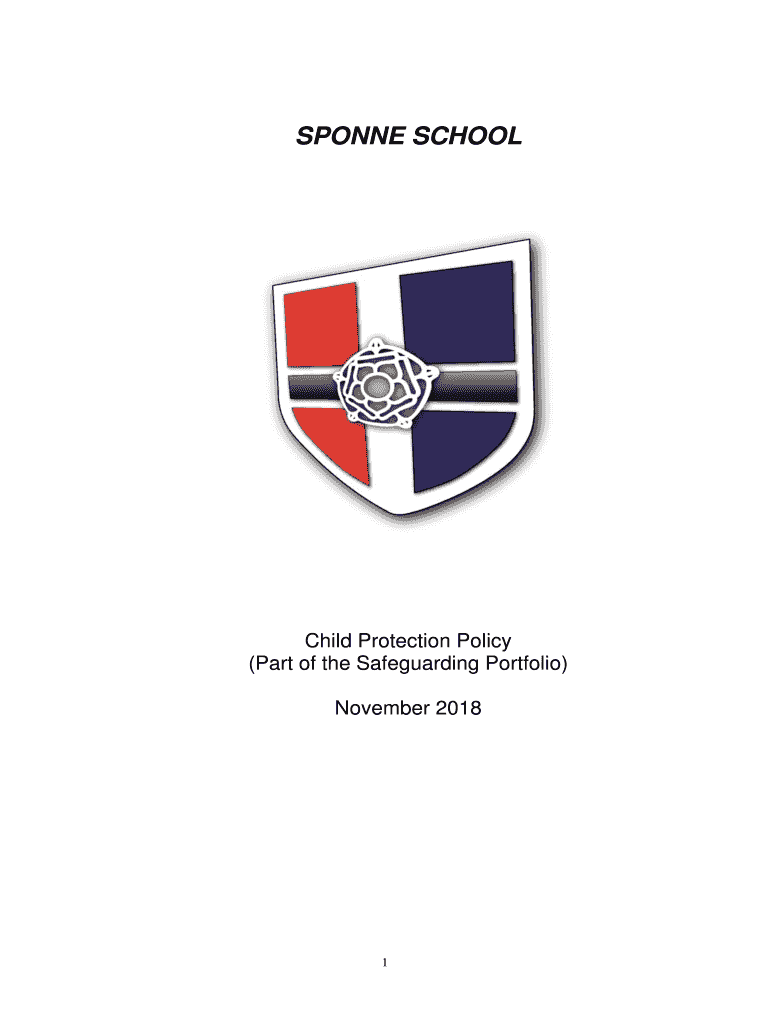 SPONNE SCHOOL

Child Protection Policy
(Part of the Safeguarding Portfolio)

November 2018

1